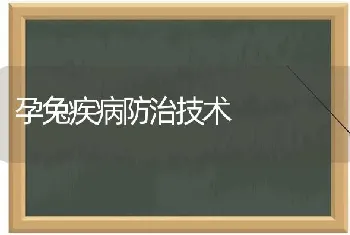 孕兔疾病防治技术